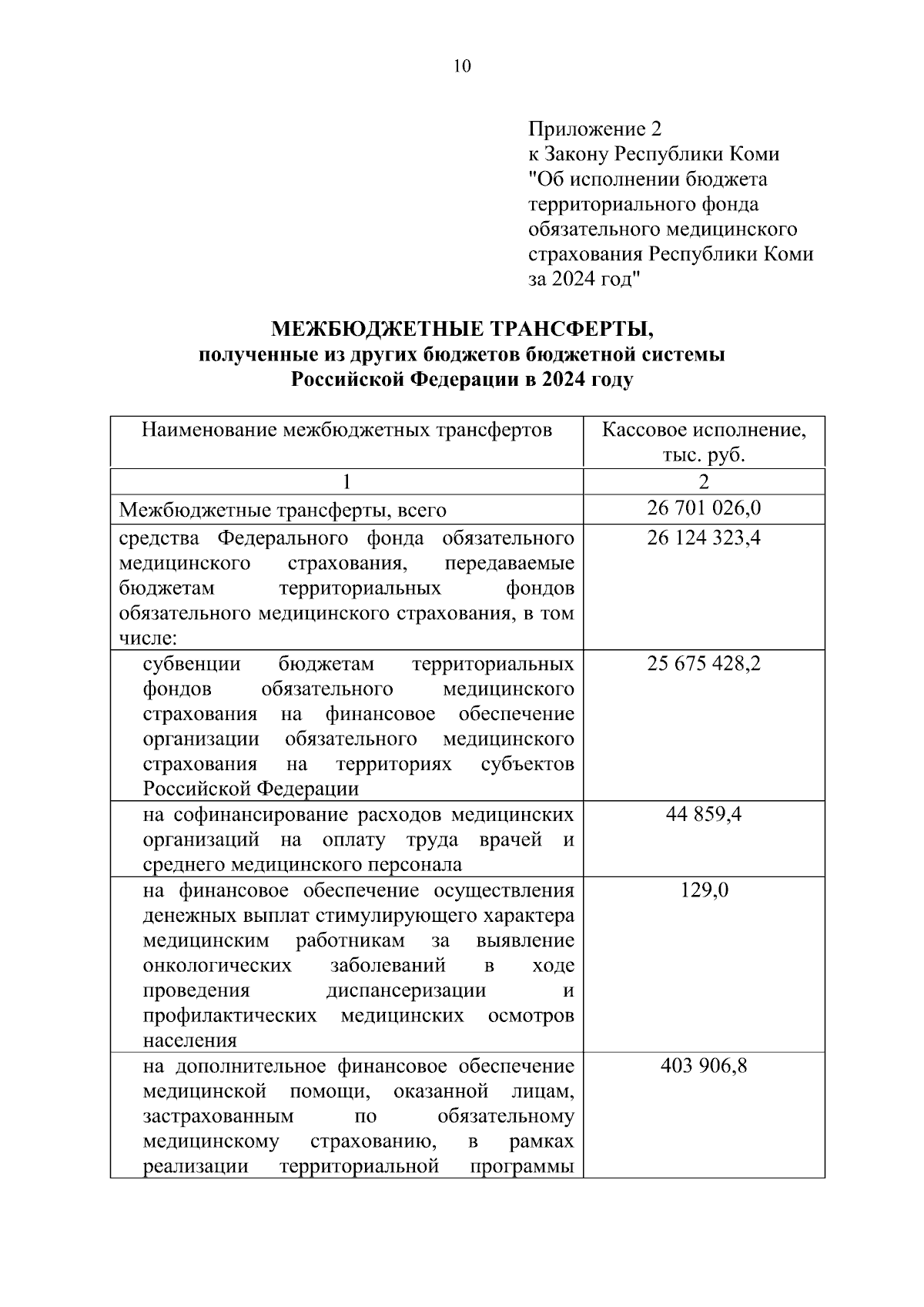 10

Приложение 2
к Закону Республики Коми
"Об исполнении бюджета территориального фонда обязательного медицинского страхования Республики Коми за 2024 год"

МЕЖБЮДЖЕТНЫЕ ТРАНСФЕРТЫ,
полученные из других бюджетов бюджетной системы Российской Федерации в 2024 году

| Наименование межбюджетных трансфертов | Кассовое исполнение, тыс. руб. |
|---|---|
| 1 | 2 |
| Межбюджетные трансферты, всего | 26 701 026,0 |
| средства Федерального фонда обязательного медицинского страхования, передаваемые бюджетам территориальных фондов обязательного медицинского страхования, в том числе: | 26 124 323,4 |
| субвенции бюджетам территориальных фондов обязательного медицинского страхования на финансовое обеспечение организации обязательного медицинского страхования на территориях субъектов Российской Федерации | 25 675 428,2 |
| на софинансирование расходов медицинских организаций на оплату труда врачей и среднего медицинского персонала | 44 859,4 |
| на финансовое обеспечение осуществления денежных выплат стимулирующего характера медицинским работникам за выявление онкологических заболеваний в ходе проведения диспансеризации и профилактических медицинских осмотров населения | 129,0 |
| на дополнительное финансовое обеспечение медицинской помощи, оказанной лицам, застрахованным по обязательному медицинскому страхованию, в рамках реализации территориальной программы | 403 906,8 |